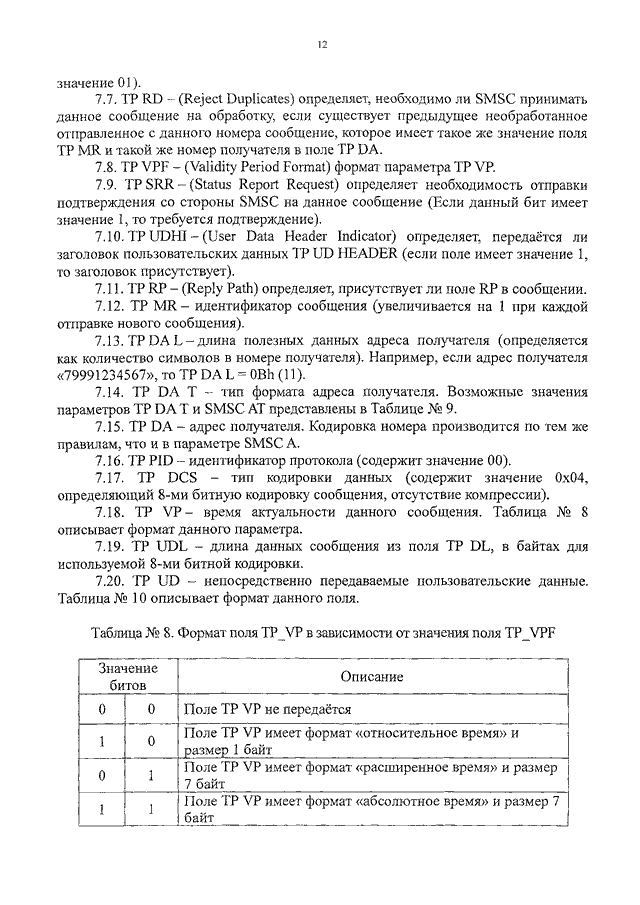 12

значение 01).

7.7. TP RD – (Reject Duplicates) определяет, необходимо ли SMSC принимать данное сообщение на обработку, если существует предыдущее необработанное отправленное с данного номера сообщение, которое имеет такое же значение поля TP MR и такой же номер получателя в поле TP DA.

7.8. TP VPF – (Validity Period Format) формат параметра TP VP.

7.9. TP SRR – (Status Report Request) определяет необходимость отправки подтверждения со стороны SMSC на данное сообщение (Если данный бит имеет значение 1, то требуется подтверждение).

7.10. TP UDHI – (User Data Header Indicator) определяет, передаётся ли заголовок пользовательских данных TP UD HEADER (если поле имеет значение 1, то заголовок присутствует).

7.11. TP RP – (Reply Path) определяет, присутствует ли поле RP в сообщении.

7.12. TP MR – идентификатор сообщения (увеличивается на 1 при каждой отправке нового сообщения).

7.13. TP DA L – длина полезных данных адреса получателя (определяется как количество символов в номере получателя). Например, если адрес получателя «79991234567», то TP DA L = 0Bh (11).

7.14. TP DA T – тип формата адреса получателя. Возможные значения параметров TP DA T и SMSC AT представлены в Таблице № 9.

7.15. TP DA – адрес получателя. Кодировка номера производится по тем же правилам, что и в параметре SMSC A.

7.16. TP PID – идентификатор протокола (содержит значение 00).

7.17. TP DCS – тип кодировки данных (содержит значение 0x04, определяющий 8-ми битную кодировку сообщения, отсутствие компрессии).

7.18. TP VP – время актуальности данного сообщения. Таблица № 8 описывает формат данного параметра.

7.19. TP UDL – длина данных сообщения из поля TP DL, в байтах для используемой 8-ми битной кодировки.

7.20. TP UD – непосредственно передаваемые пользовательские данные. Таблица № 10 описывает формат данного поля.

Таблица № 8. Формат поля TP_VP в зависимости от значения поля TP_VPF

| Значение битов | | Описание |
|---|---|---|
| 0 | 0 | Поле TP VP не передаётся |
| 1 | 0 | Поле TP VP имеет формат «относительное время» и размер 1 байт |
| 0 | 1 | Поле TP VP имеет формат «расширенное время» и размер 7 байт |
| 1 | 1 | Поле TP VP имеет формат «абсолютное время» и размер 7 байт |